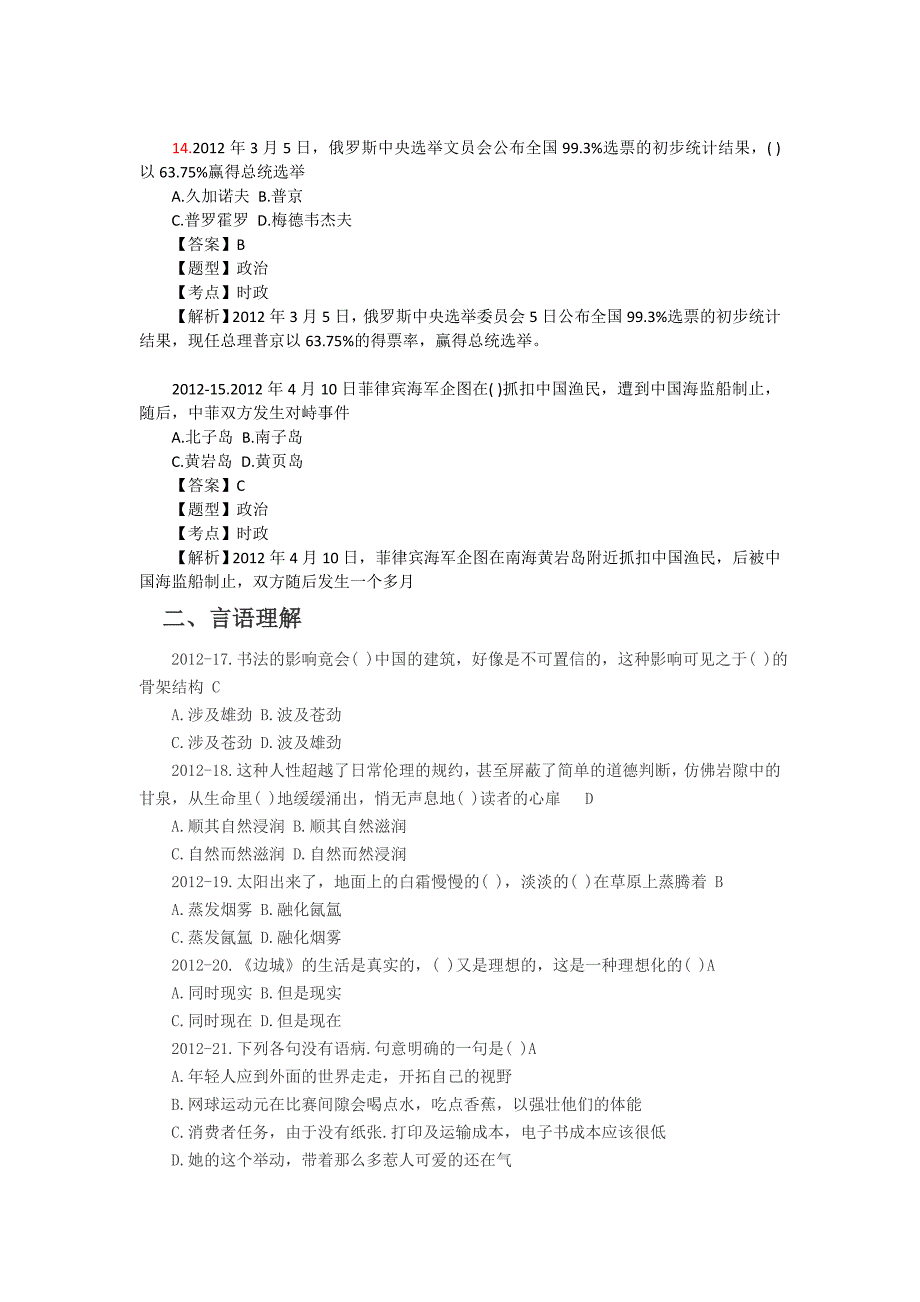 14.2012 年 3 月 5 日，俄罗斯中央选举文员会公布全国 99.3%选票的初步统计结果，( )以 63.75%赢得总统选举
A.久加诺夫 B.普京
C.普罗霍罗 D.梅德韦杰夫
【答案】B
【题型】政治
【考点】时政
【解析】2012 年 3 月 5 日，俄罗斯中央选举委员会 5 日公布全国 99.3%选票的初步统计结果，现任总理普京以 63.75%的得票率，赢得总统选举。

2012-15.2012 年 4 月 10 日菲律宾海军企图在( )抓扣中国渔民，遭到中国海监船制止，随后，中菲双方发生对峙事件
A.北子岛 B.南子岛
C.黄岩岛 D.黄页岛
【答案】C
【题型】政治
【考点】时政
【解析】2012 年 4 月 10 日，菲律宾海军企图在南海黄岩岛附近抓扣中国渔民，后被中国海监船制止，双方随后发生一个多月

二、言语理解

2012-17.书法的影响竟会( )中国的建筑，好像是不可置信的，这种影响可见之于( )的骨架结构 C
A.涉及雄劲 B.波及苍劲
C.涉及苍劲 D.波及雄劲
2012-18.这种人性超越了日常伦理的规约，甚至屏蔽了简单的道德判断，仿佛岩隙中的甘泉，从生命里( )地缓缓涌出，悄无声息地( )读者的心扉 D
A.顺其自然浸润 B.顺其自然滋润
C.自然而然滋润 D.自然而然浸润
2012-19.太阳出来了，地面上的白霜慢慢的( )，淡淡的( )在草原上蒸腾着 B
A.蒸发烟雾 B.融化氤氲
C.蒸发氤氲 D.融化烟雾
2012-20.《边城》的生活是真实的，( )又是理想的，这是一种理想化的( )A
A.同时现实 B.但是现实
C.同时现在 D.但是现在
2012-21.下列各句没有语病.句意明确的一句是( )A
A.年轻人应到外面的世界走走，开拓自己的视野
B.网球运动元在比赛间隙会喝点水，吃点香蕉，以强壮他们的体能
C.消费者任务，由于没有纸张.打印及运输成本，电子书成本应该很低
D.她的这个举动，带着那么多惹人可爱的还在气